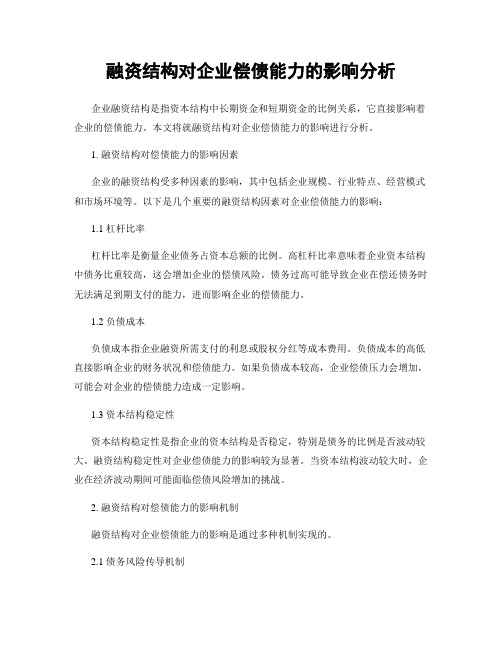 融资结构对企业偿债能力的影响分析

企业融资结构是指资本结构中长期资金和短期资金的比例关系，它直接影响着企业的偿债能力。本文将就融资结构对企业偿债能力的影响进行分析。

1. 融资结构对偿债能力的影响因素

企业的融资结构受多种因素的影响，其中包括企业规模、行业特点、经营模式和市场环境等。以下是几个重要的融资结构因素对企业偿债能力的影响：

1.1 杠杆比率

杠杆比率是衡量企业债务占资本总额的比例。高杠杆比率意味着企业资本结构中债务比重较高，这会增加企业的偿债风险。债务过高可能导致企业在偿还债务时无法满足到期支付的能力，进而影响企业的偿债能力。

1.2 负债成本

负债成本指企业融资所需支付的利息或股权分红等成本费用。负债成本的高低直接影响企业的财务状况和偿债能力。如果负债成本较高，企业偿债压力会增加，可能会对企业的偿债能力造成一定影响。

1.3 资本结构稳定性

资本结构稳定性是指企业的资本结构是否稳定，特别是债务的比例是否波动较大。融资结构稳定性对企业偿债能力的影响较为显著。当资本结构波动较大时，企业在经济波动期间可能面临偿债风险增加的挑战。

2. 融资结构对偿债能力的影响机制

融资结构对企业偿债能力的影响是通过多种机制实现的。

2.1 债务风险传导机制